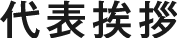 代表挨拶